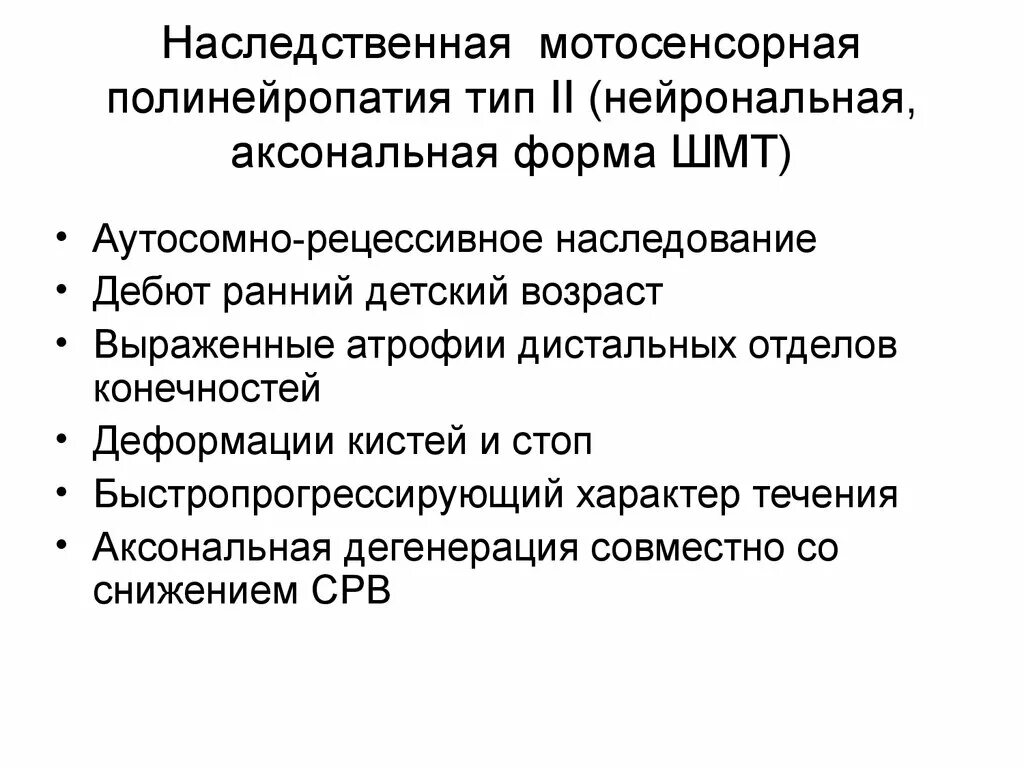 Наследственная мотосенсорная полинейропатия тип II (нейрональная, аксональная форма ШМТ)

• Аутосомно-рецессивное наследование
• Дебют ранний детский возраст
• Выраженные атрофии дистальных отделов конечностей
• Деформации кистей и стоп
• Быстропрогрессирующий характер течения
• Аксональная дегенерация совместно со снижением СРВ